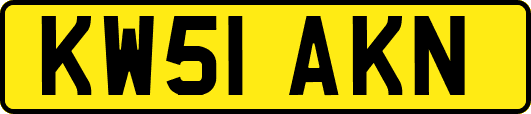 KW51 AKN